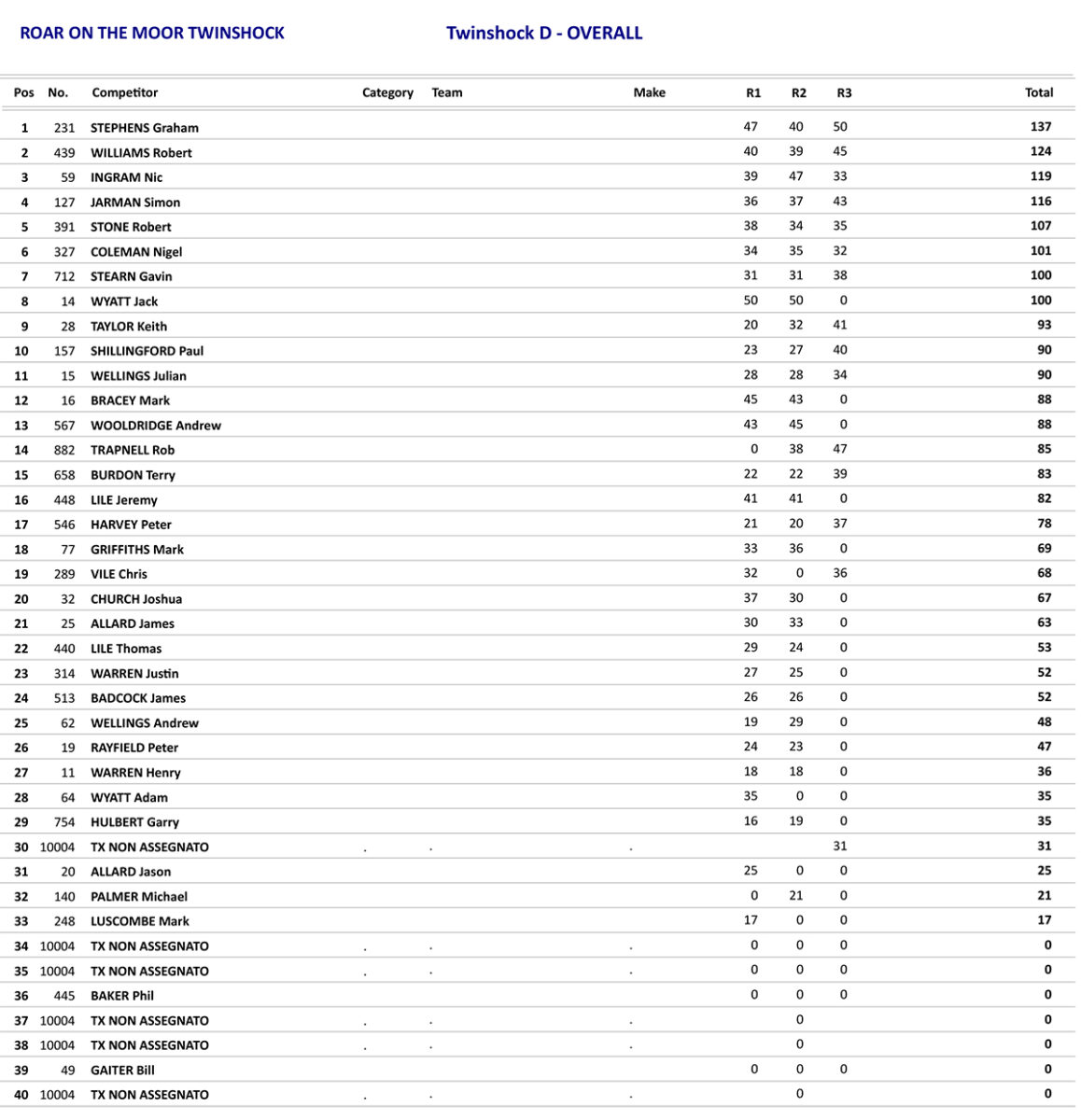 ROAR ON THE MOOR TWINSHOCK

Twinshock D - OVERALL

| Pos | No. | Competitor | Category | Team | Make | R1 | R2 | R3 | Total |
|---|---|---|---|---|---|---|---|---|---|
| 1 | 231 | STEPHENS Graham | | | | 47 | 40 | 50 | 137 |
| 2 | 439 | WILLIAMS Robert | | | | 40 | 39 | 45 | 124 |
| 3 | 59 | INGRAM Nic | | | | 39 | 47 | 33 | 119 |
| 4 | 127 | JARMAN Simon | | | | 36 | 37 | 43 | 116 |
| 5 | 391 | STONE Robert | | | | 38 | 34 | 35 | 107 |
| 6 | 327 | COLEMAN Nigel | | | | 34 | 35 | 32 | 101 |
| 7 | 712 | STEARN Gavin | | | | 31 | 31 | 38 | 100 |
| 8 | 14 | WYATT Jack | | | | 50 | 50 | 0 | 100 |
| 9 | 28 | TAYLOR Keith | | | | 20 | 32 | 41 | 93 |
| 10 | 157 | SHILLINGFORD Paul | | | | 23 | 27 | 40 | 90 |
| 11 | 15 | WELLINGS Julian | | | | 28 | 28 | 34 | 90 |
| 12 | 16 | BRACEY Mark | | | | 45 | 43 | 0 | 88 |
| 13 | 567 | WOOLDRIDGE Andrew | | | | 43 | 45 | 0 | 88 |
| 14 | 882 | TRAPNELL Rob | | | | 0 | 38 | 47 | 85 |
| 15 | 658 | BURDON Terry | | | | 22 | 22 | 39 | 83 |
| 16 | 448 | LILE Jeremy | | | | 41 | 41 | 0 | 82 |
| 17 | 546 | HARVEY Peter | | | | 21 | 20 | 37 | 78 |
| 18 | 77 | GRIFFITHS Mark | | | | 33 | 36 | 0 | 69 |
| 19 | 289 | VILE Chris | | | | 32 | 0 | 36 | 68 |
| 20 | 32 | CHURCH Joshua | | | | 37 | 30 | 0 | 67 |
| 21 | 25 | ALLARD James | | | | 30 | 33 | 0 | 63 |
| 22 | 440 | LILE Thomas | | | | 29 | 24 | 0 | 53 |
| 23 | 314 | WARREN Justin | | | | 27 | 25 | 0 | 52 |
| 24 | 513 | BADCOCK James | | | | 26 | 26 | 0 | 52 |
| 25 | 62 | WELLINGS Andrew | | | | 19 | 29 | 0 | 48 |
| 26 | 19 | RAYFIELD Peter | | | | 24 | 23 | 0 | 47 |
| 27 | 11 | WARREN Henry | | | | 18 | 18 | 0 | 36 |
| 28 | 64 | WYATT Adam | | | | 35 | 0 | 0 | 35 |
| 29 | 754 | HULBERT Garry | | | | 16 | 19 | 0 | 35 |
| 30 | 10004 | TX NON ASSEGNATO | . | . | . | | | 31 | 31 |
| 31 | 20 | ALLARD Jason | | | | 25 | 0 | 0 | 25 |
| 32 | 140 | PALMER Michael | | | | 0 | 21 | 0 | 21 |
| 33 | 248 | LUSCOMBE Mark | | | | 17 | 0 | 0 | 17 |
| 34 | 10004 | TX NON ASSEGNATO | . | . | . | 0 | 0 | 0 | 0 |
| 35 | 10004 | TX NON ASSEGNATO | . | . | . | 0 | 0 | 0 | 0 |
| 36 | 445 | BAKER Phil | | | | 0 | 0 | 0 | 0 |
| 37 | 10004 | TX NON ASSEGNATO | . | . | . | | 0 | | 0 |
| 38 | 10004 | TX NON ASSEGNATO | . | . | . | | 0 | | 0 |
| 39 | 49 | GAITER Bill | | | | 0 | 0 | 0 | 0 |
| 40 | 10004 | TX NON ASSEGNATO | . | . | . | | 0 | | 0 |